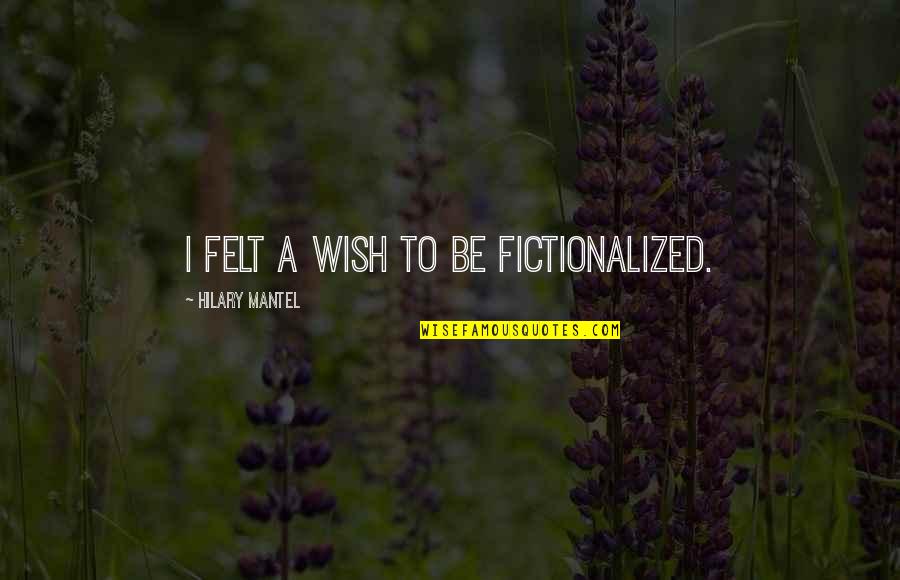 I FELT A WISH TO BE FICTIONALIZED.

~ HILARY MANTEL

WISEFAMOUSQUOTES.COM